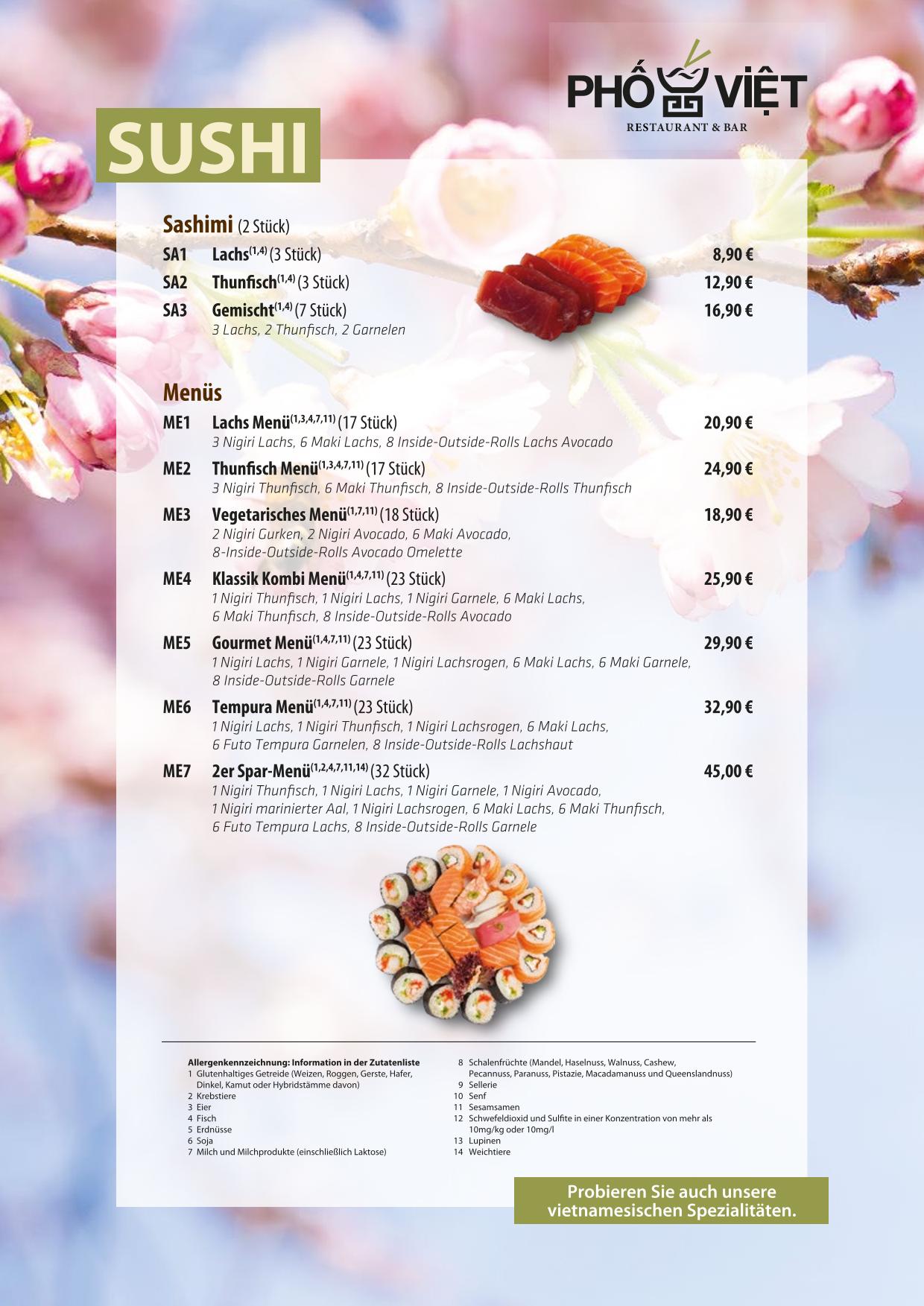 PHỐ VIỆT
RESTAURANT & BAR

SUSHI

Sashimi (2 Stück)

SA1 Lachs$^{(1,4)}$ (3 Stück) 8,90 €

SA2 Thunfisch$^{(1,4)}$ (3 Stück) 12,90 €

SA3 Gemischt$^{(1,4)}$ (7 Stück) 16,90 €
3 Lachs, 2 Thunfisch, 2 Garnelen

Menüs

ME1 Lachs Menü$^{(1,3,4,7,11)}$ (17 Stück) 20,90 €
3 Nigiri Lachs, 6 Maki Lachs, 8 Inside-Outside-Rolls Lachs Avocado

ME2 Thunfisch Menü$^{(1,3,4,7,11)}$ (17 Stück) 24,90 €
3 Nigiri Thunfisch, 6 Maki Thunfisch, 8 Inside-Outside-Rolls Thunfisch

ME3 Vegetarisches Menü$^{(1,7,11)}$ (18 Stück) 18,90 €
2 Nigiri Gurken, 2 Nigiri Avocado, 6 Maki Avocado, 8-Inside-Outside-Rolls Avocado Omelette

ME4 Klassik Kombi Menü$^{(1,4,7,11)}$ (23 Stück) 25,90 €
1 Nigiri Thunfisch, 1 Nigiri Lachs, 1 Nigiri Garnele, 6 Maki Lachs, 6 Maki Thunfisch, 8 Inside-Outside-Rolls Avocado

ME5 Gourmet Menü$^{(1,4,7,11)}$ (23 Stück) 29,90 €
1 Nigiri Lachs, 1 Nigiri Garnele, 1 Nigiri Lachsrogen, 6 Maki Lachs, 6 Maki Garnele, 8 Inside-Outside-Rolls Garnele

ME6 Tempura Menü$^{(1,4,7,11)}$ (23 Stück) 32,90 €
1 Nigiri Lachs, 1 Nigiri Thunfisch, 1 Nigiri Lachsrogen, 6 Maki Lachs, 6 Futo Tempura Garnelen, 8 Inside-Outside-Rolls Lachshaut

ME7 2er Spar-Menü$^{(1,2,4,7,11,14)}$ (32 Stück) 45,00 €
1 Nigiri Thunfisch, 1 Nigiri Lachs, 1 Nigiri Garnele, 1 Nigiri Avocado, 1 Nigiri marinierter Aal, 1 Nigiri Lachsrogen, 6 Maki Lachs, 6 Maki Thunfisch, 6 Futo Tempura Lachs, 8 Inside-Outside-Rolls Garnele

Allergenkennzeichnung: Information in der Zutatenliste
1 Glutenhaltiges Getreide (Weizen, Roggen, Gerste, Hafer, Dinkel, Kamut oder Hybridstämme davon)
2 Krebstiere
3 Eier
4 Fisch
5 Erdnüsse
6 Soja
7 Milch und Milchprodukte (einschließlich Laktose)

8 Schalenfrüchte (Mandel, Haselnuss, Walnuss, Cashew, Pecannuss, Paranuss, Pistazie, Macadamanuss und Queenslandnuss)
9 Sellerie
10 Senf
11 Sesamsamen
12 Schwefeldioxid und Sulfite in einer Konzentration von mehr als 10mg/kg oder 10mg/l
13 Lupinen
14 Weichtiere

Probieren Sie auch unsere vietnamesischen Spezialitäten.